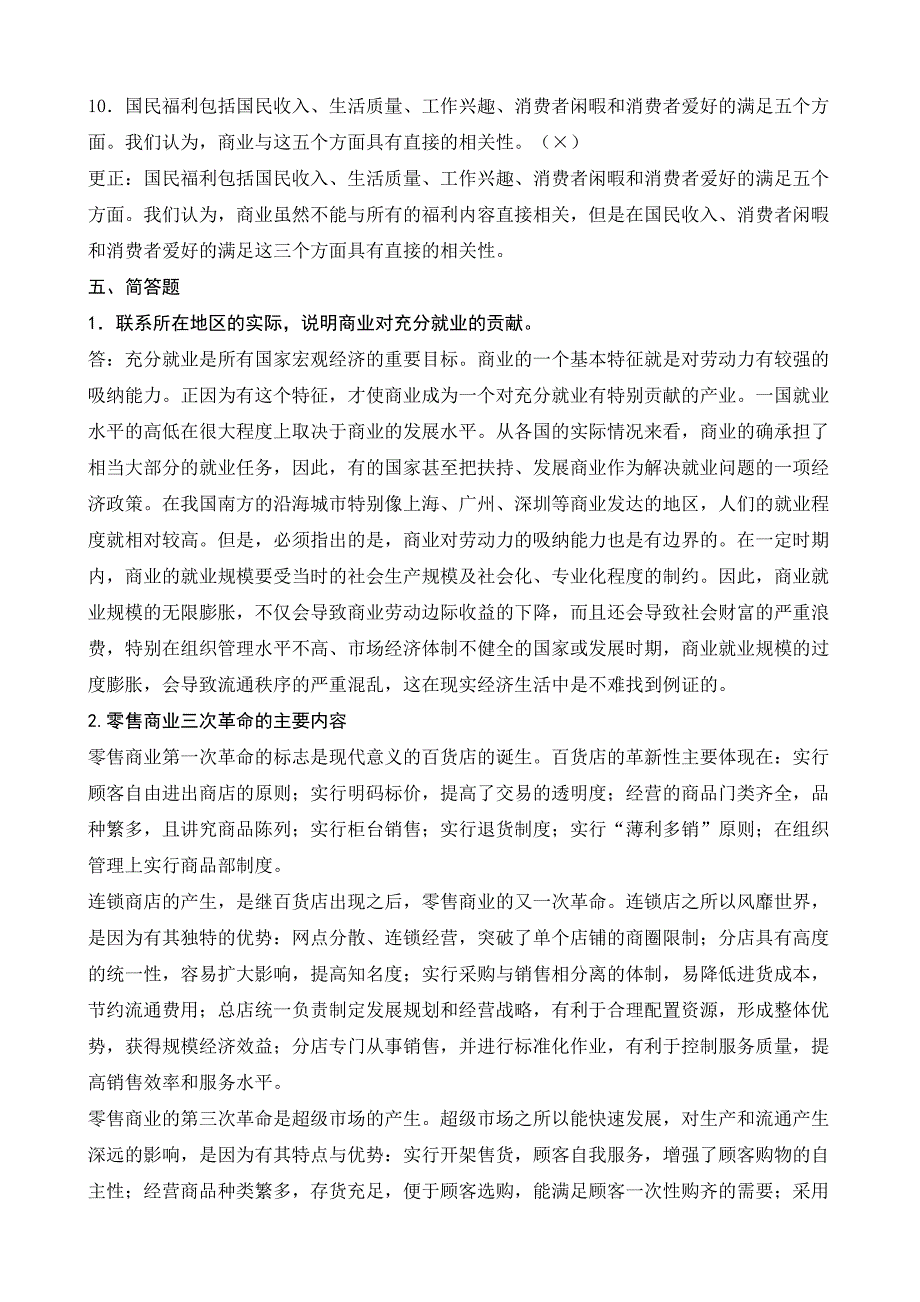 10．国民福利包括国民收入、生活质量、工作兴趣、消费者闲暇和消费者爱好的满足五个方面。我们认为，商业与这五个方面具有直接的相关性。（×）

更正：国民福利包括国民收入、生活质量、工作兴趣、消费者闲暇和消费者爱好的满足五个方面。我们认为，商业虽然不能与所有的福利内容直接相关，但是在国民收入、消费者闲暇和消费者爱好的满足这三个方面具有直接的相关性。

五、简答题

1．联系所在地区的实际，说明商业对充分就业的贡献。

答：充分就业是所有国家宏观经济的重要目标。商业的一个基本特征就是对劳动力有较强的吸纳能力。正因为有这个特征，才使商业成为一个对充分就业有特别贡献的产业。一国就业水平的高低在很大程度上取决于商业的发展水平。从各国的实际情况来看，商业的确承担了相当大部分的就业任务，因此，有的国家甚至把扶持、发展商业作为解决就业问题的一项经济政策。在我国南方的沿海城市特别像上海、广州、深圳等商业发达的地区，人们的就业程度就相对较高。但是，必须指出的是，商业对劳动力的吸纳能力也是有边界的。在一定时期内，商业的就业规模要受当时的社会生产规模及社会化、专业化程度的制约。因此，商业就业规模的无限膨胀，不仅会导致商业劳动边际收益的下降，而且还会导致社会财富的严重浪费，特别在组织管理水平不高、市场经济体制不健全的国家或发展时期，商业就业规模的过度膨胀，会导致流通秩序的严重混乱，这在现实经济生活中是不难找到例证的。

2. 零售商业三次革命的主要内容

零售商业第一次革命的标志是现代意义的百货店的诞生。百货店的革新性主要体现在：实行顾客自由进出商店的原则；实行明码标价，提高了交易的透明度；经营的商品门类齐全，品种繁多，且讲究商品陈列；实行柜台销售；实行退货制度；实行“薄利多销”原则；在组织管理上实行商品部制度。

连锁商店的产生，是继百货店出现之后，零售商业的又一次革命。连锁店之所以风靡世界，是因为有其独特的优势：网点分散、连锁经营，突破了单个店铺的商圈限制；分店具有高度的统一性，容易扩大影响，提高知名度；实行采购与销售相分离的体制，易降低进货成本，节约流通费用；总店统一负责制定发展规划和经营战略，有利于合理配置资源，形成整体优势，获得规模经济效益；分店专门从事销售，并进行标准化作业，有利于控制服务质量，提高销售效率和服务水平。

零售商业的第三次革命是超级市场的产生。超级市场之所以能快速发展，对生产和流通产生深远的影响，是因为有其特点与优势：实行开架售货，顾客自我服务，增强了顾客购物的自主性；经营商品种类繁多，存货充足，便于顾客选购，能满足顾客一次性购齐的需要；采用